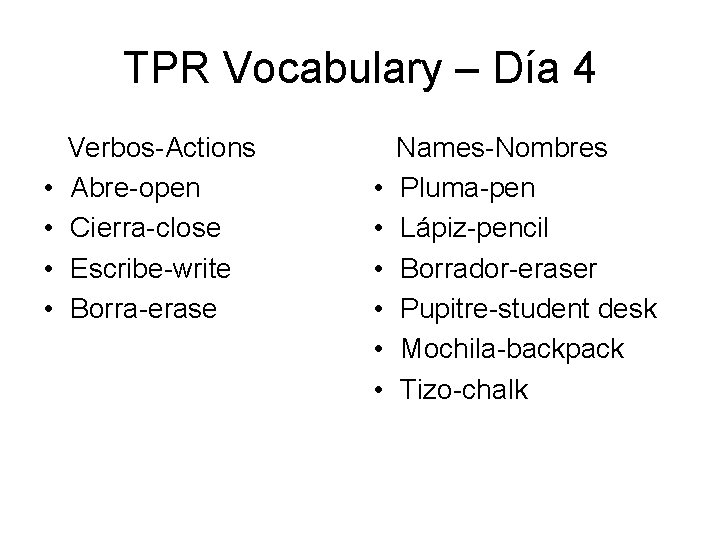 TPR Vocabulary – Día 4

Verbos-Actions
• Abre-open
• Cierra-close
• Escribe-write
• Borra-erase

Names-Nombres
• Pluma-pen
• Lápiz-pencil
• Borrador-eraser
• Pupitre-student desk
• Mochila-backpack
• Tizo-chalk